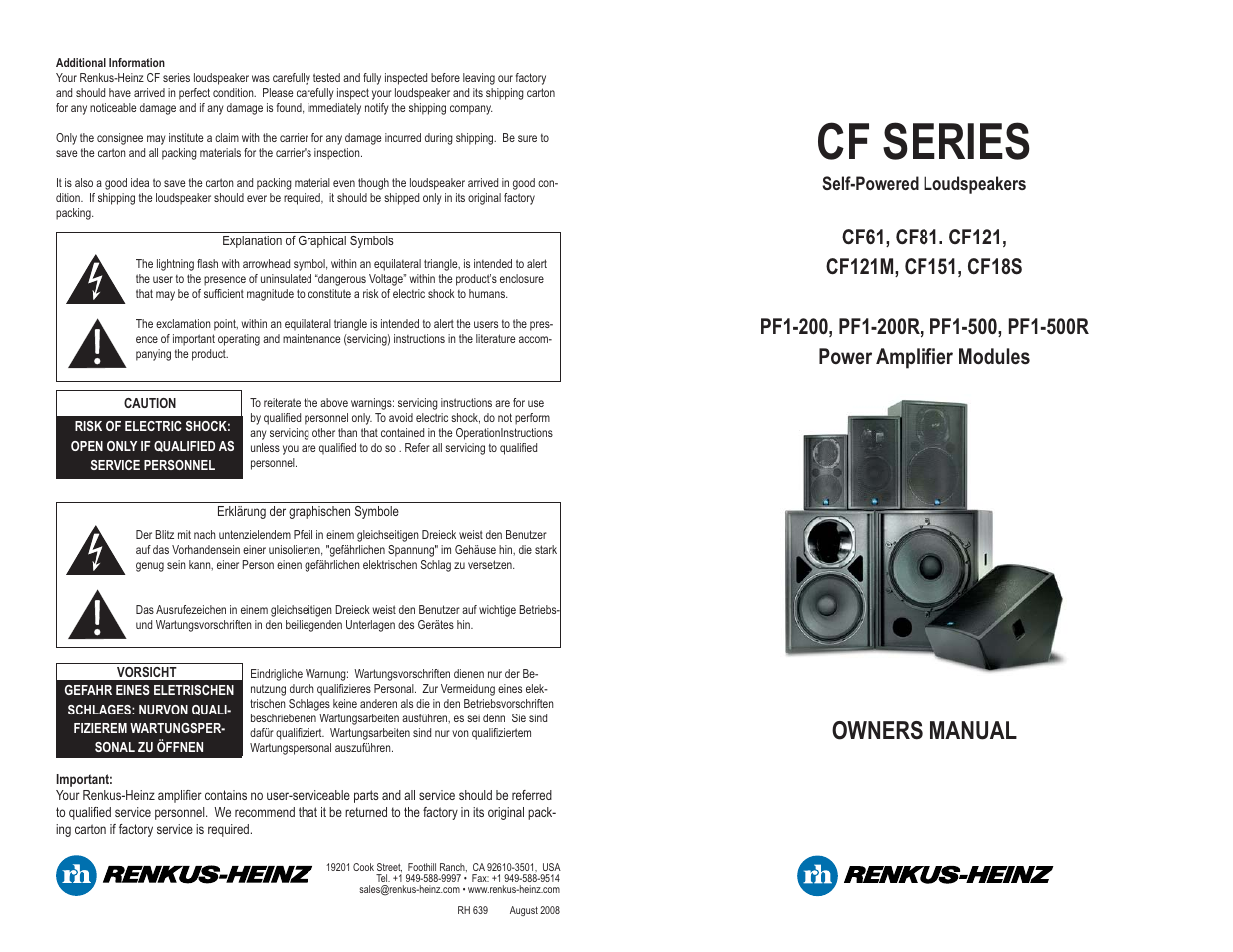 Additional Information
Your Renkus-Heinz CF series loudspeaker was carefully tested and fully inspected before leaving our factory and should have arrived in perfect condition. Please carefully inspect your loudspeaker and its shipping carton for any noticeable damage and if any damage is found, immediately notify the shipping company.

Only the consignee may institute a claim with the carrier for any damage incurred during shipping. Be sure to save the carton and all packing materials for the carrier's inspection.

It is also a good idea to save the carton and packing material even though the loudspeaker arrived in good condition. If shipping the loudspeaker should ever be required, it should be shipped only in its original factory packing.

Explanation of Graphical Symbols

The lightning flash with arrowhead symbol, within an equilateral triangle, is intended to alert the user to the presence of uninsulated "dangerous Voltage" within the product's enclosure that may be of sufficient magnitude to constitute a risk of electric shock to humans.

The exclamation point, within an equilateral triangle is intended to alert the users to the presence of important operating and maintenance (servicing) instructions in the literature accompanying the product.

CAUTION
RISK OF ELECTRIC SHOCK: OPEN ONLY IF QUALIFIED AS SERVICE PERSONNEL

To reiterate the above warnings: servicing instructions are for use by qualified personnel only. To avoid electric shock, do not perform any servicing other than that contained in the OperationInstructions unless you are qualified to do so . Refer all servicing to qualified personnel.

Erklärung der graphischen Symbole

Der Blitz mit nach untenzielendem Pfeil in einem gleichseitigen Dreieck weist den Benutzer auf das Vorhandensein einer unisolierten, "gefährlichen Spannung" im Gehäuse hin, die stark genug sein kann, einer Person einen gefährlichen elektrischen Schlag zu versetzen.

Das Ausrufezeichen in einem gleichseitigen Dreieck weist den Benutzer auf wichtige Betriebs- und Wartungsvorschriften in den beiliegenden Unterlagen des Gerätes hin.

VORSICHT
GEFAHR EINES ELETRISCHEN SCHLAGES: NURVON QUALIFIZIEREM WARTUNGSPERSONAL ZU ÖFFNEN

Eindrigliche Warnung: Wartungsvorschriften dienen nur der Benutzung durch qualifizieres Personal. Zur Vermeidung eines elektrischen Schlages keine anderen als die in den Betriebsvorschriften beschriebenen Wartungsarbeiten ausführen, es sei denn Sie sind dafür qualifiziert. Wartungsarbeiten sind nur von qualifiziertem Wartungspersonal auszuführen.

Important:
Your Renkus-Heinz amplifier contains no user-serviceable parts and all service should be referred to qualified service personnel. We recommend that it be returned to the factory in its original packing carton if factory service is required.

rh RENKUS-HEINZ

19201 Cook Street, Foothill Ranch, CA 92610-3501, USA
Tel. +1 949-588-9997 • Fax: +1 949-588-9514
sales@renkus-heinz.com • www.renkus-heinz.com

RH 639 August 2008

CF SERIES
Self-Powered Loudspeakers

CF61, CF81. CF121,
CF121M, CF151, CF18S

PF1-200, PF1-200R, PF1-500, PF1-500R
Power Amplifier Modules

OWNERS MANUAL

rh RENKUS-HEINZ